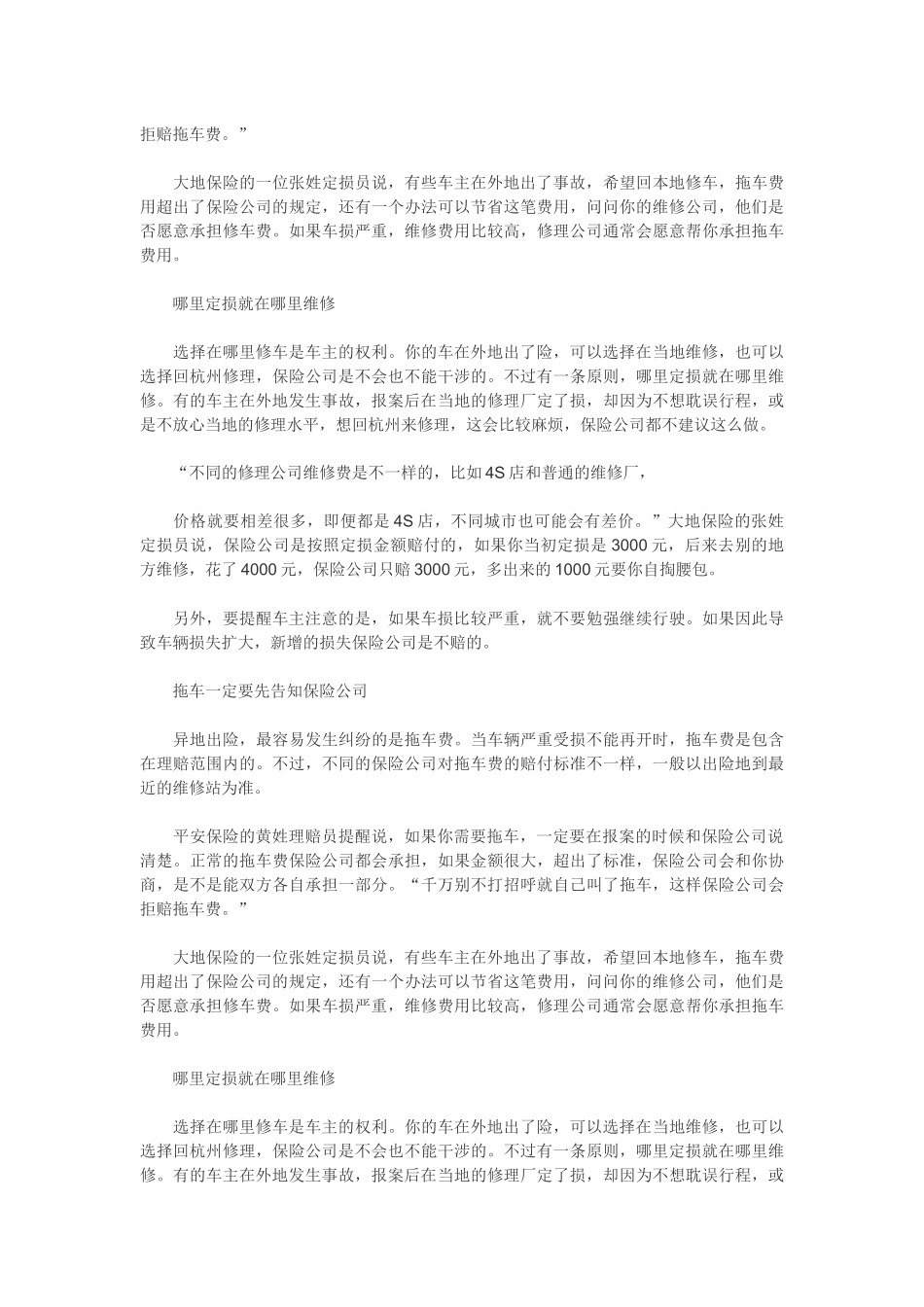 拒赔拖车费。”

大地保险的一位张姓定损员说，有些车主在外地出了事故，希望回本地修车，拖车费用超出了保险公司的规定，还有一个办法可以节省这笔费用，问问你的维修公司，他们是否愿意承担修车费。如果车损严重，维修费用比较高，修理公司通常会愿意帮你承担拖车费用。

哪里定损就在哪里维修

选择在哪里修车是车主的权利。你的车在外地出了险，可以选择在当地维修，也可以选择回杭州修理，保险公司是不会也不能干涉的。不过有一条原则，哪里定损就在哪里维修。有的车主在外地发生事故，报案后在当地的修理厂定了损，却因为不想耽误行程，或是不放心当地的修理水平，想回杭州来修理，这会比较麻烦，保险公司都不建议这么做。

“不同的修理公司维修费是不一样的，比如4S店和普通的维修厂，

价格就要相差很多，即便都是4S店，不同城市也可能会有差价。”大地保险的张姓定损员说，保险公司是按照定损金额赔付的，如果你当初定损是3000元，后来去别的地方维修，花了4000元，保险公司只赔3000元，多出来的1000元要你自掏腰包。

另外，要提醒车主注意的是，如果车损比较严重，就不要勉强继续行驶。如果因此导致车辆损失扩大，新增的损失保险公司是不赔的。

拖车一定要先告知保险公司

异地出险，最容易发生纠纷的是拖车费。当车辆严重受损不能再开时，拖车费是包含在理赔范围内的。不过，不同的保险公司对拖车费的赔付标准不一样，一般以出险地到最近的维修站为准。

平安保险的黄姓理赔员提醒说，如果你需要拖车，一定要在报案的时候和保险公司说清楚。正常的拖车费保险公司都会承担，如果金额很大，超出了标准，保险公司会和你协商，是不是能双方各自承担一部分。“千万别不打招呼就自己叫了拖车，这样保险公司会拒赔拖车费。”

大地保险的一位张姓定损员说，有些车主在外地出了事故，希望回本地修车，拖车费用超出了保险公司的规定，还有一个办法可以节省这笔费用，问问你的维修公司，他们是否愿意承担修车费。如果车损严重，维修费用比较高，修理公司通常会愿意帮你承担拖车费用。

哪里定损就在哪里维修

选择在哪里修车是车主的权利。你的车在外地出了险，可以选择在当地维修，也可以选择回杭州修理，保险公司是不会也不能干涉的。不过有一条原则，哪里定损就在哪里维修。有的车主在外地发生事故，报案后在当地的修理厂定了损，却因为不想耽误行程，或